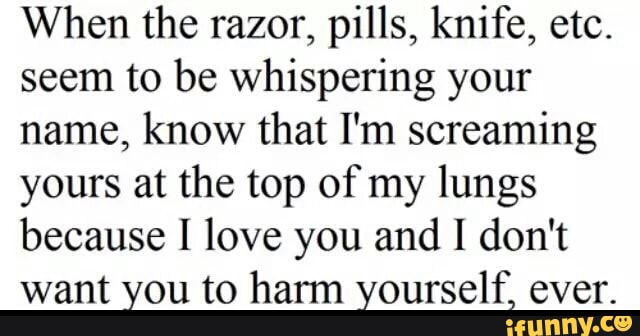 When the razor, pills, knife, etc. seem to be whispering your name, know that I'm screaming yours at the top of my lungs because I love you and I don't want you to harm yourself, ever.

ifunny.co